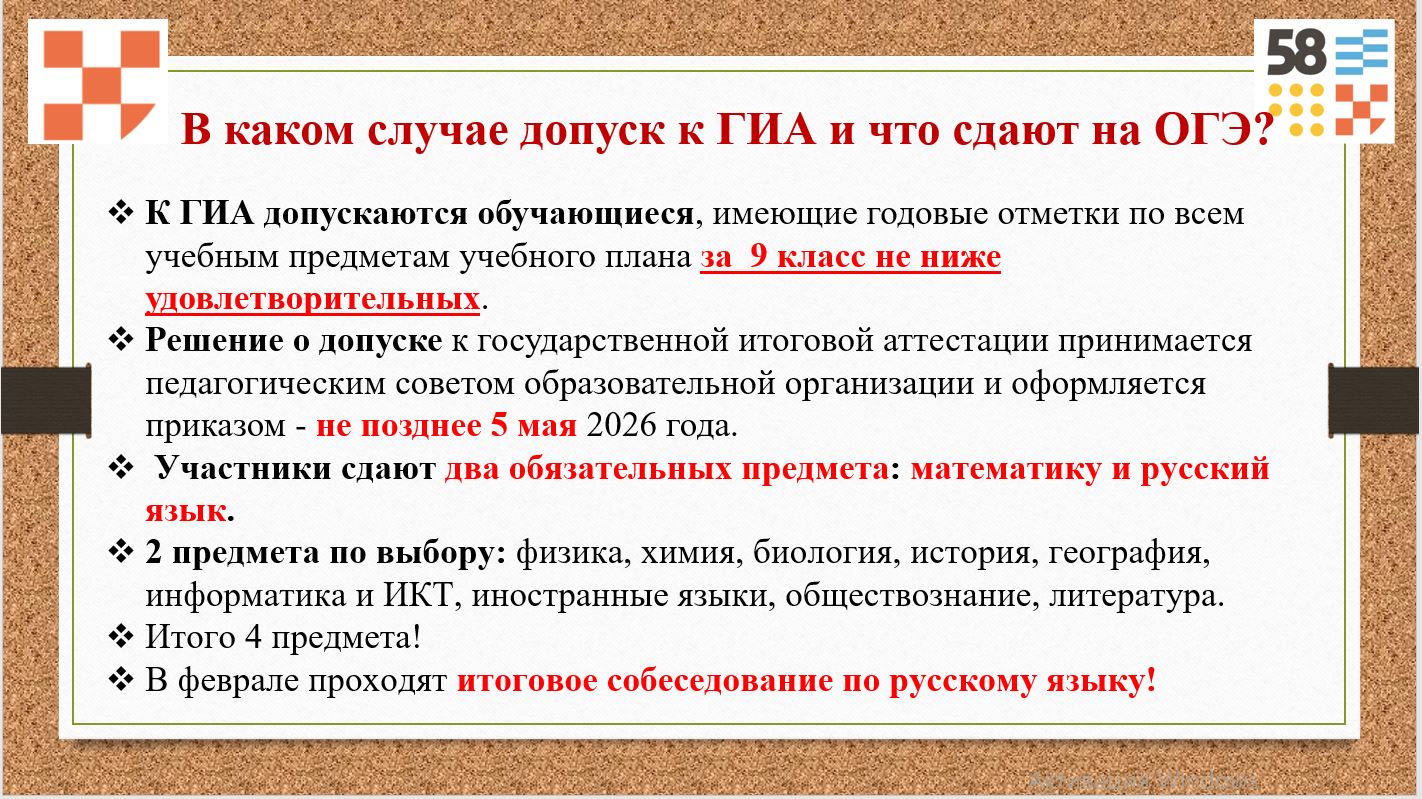 58

В каком случае допуск к ГИА и что сдают на ОГЭ?

❖ К ГИА допускаются обучающиеся, имеющие годовые отметки по всем учебным предметам учебного плана за 9 класс не ниже удовлетворительных.
❖ Решение о допуске к государственной итоговой аттестации принимается педагогическим советом образовательной организации и оформляется приказом - не позднее 5 мая 2026 года.
❖ Участники сдают два обязательных предмета: математику и русский язык.
❖ 2 предмета по выбору: физика, химия, биология, история, география, информатика и ИКТ, иностранные языки, обществознание, литература.
❖ Итого 4 предмета!
❖ В феврале проходят итоговое собеседование по русскому языку!

Активация Windows